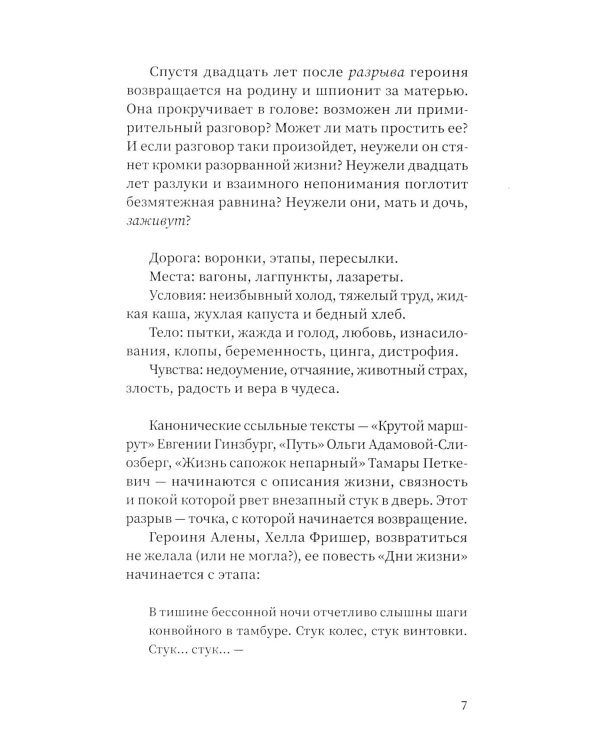 Спустя двадцать лет после разрыва героиня возвращается на родину и шпионит за матерью. Она прокручивает в голове: возможен ли примирительный разговор? Может ли мать простить ее? И если разговор таки произойдет, неужели он стянет кромки разорванной жизни? Неужели двадцать лет разлуки и взаимного непонимания поглотит безмятежная равнина? Неужели они, мать и дочь, заживут?

Дорога: воронки, этапы, пересылки.

Места: вагоны, лагпункты, лазареты.

Условия: неизбывный холод, тяжелый труд, жидкая каша, жухлая капуста и бедный хлеб.

Тело: пытки, жажда и голод, любовь, изнасилования, клопы, беременность, цинга, дистрофия.

Чувства: недоумение, отчаяние, животный страх, злость, радость и вера в чудеса.

Канонические ссыльные тексты — «Крутой маршрут» Евгении Гинзбург, «Путь» Ольги Адамовой-Слиозберг, «Жизнь сапожок непарный» Тамары Петкевич — начинаются с описания жизни, связность и покой которой рвет внезапный стук в дверь. Этот разрыв — точка, с которой начинается возвращение.

Героиня Алены, Хелла Фришер, возвратиться не желала (или не могла?), ее повесть «Дни жизни» начинается с этапа:

В тишине бессонной ночи отчетливо слышны шаги конвойного в тамбуре. Стук колес, стук винтовки. Стук... стук... —

7